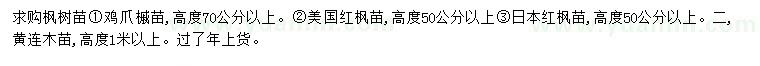 求购枫树苗①鸡爪槭苗，高度70公分以上。②美国红枫苗，高度50公分以上③日本红枫苗，高度50公分以上。二，黄连木苗，高度1米以上。过了年上货。